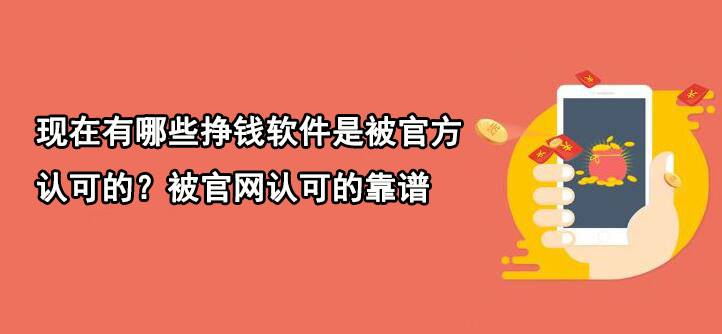 现在有哪些挣钱软件是被官方认可的？被官网认可的靠谱